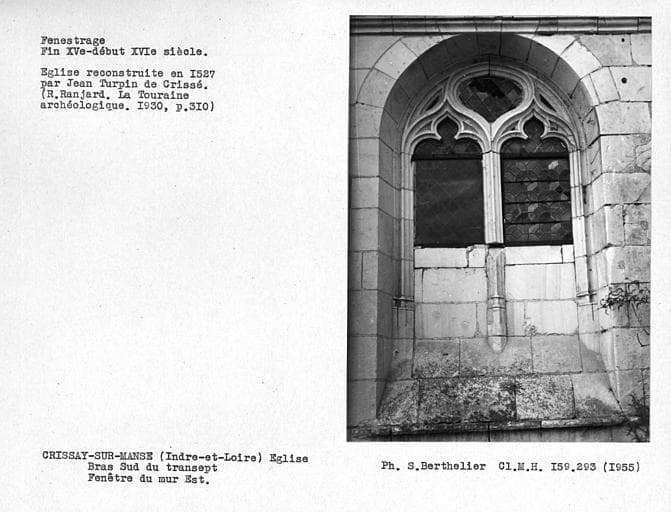 Fenestrage
Fin XVe-début XVIe siècle.

Eglise reconstruite en I527 par Jean Turpin de Crissé. (R.Ranjard. La Touraine archéologique. I930, p.3I0)

CRISSAY-SUR-MANSE (Indre-et-Loire) Eglise
Bras Sud du transept
Fenêtre du mur Est.

Ph. S.Berthelier Cl.M.H. I59.293 (I955)